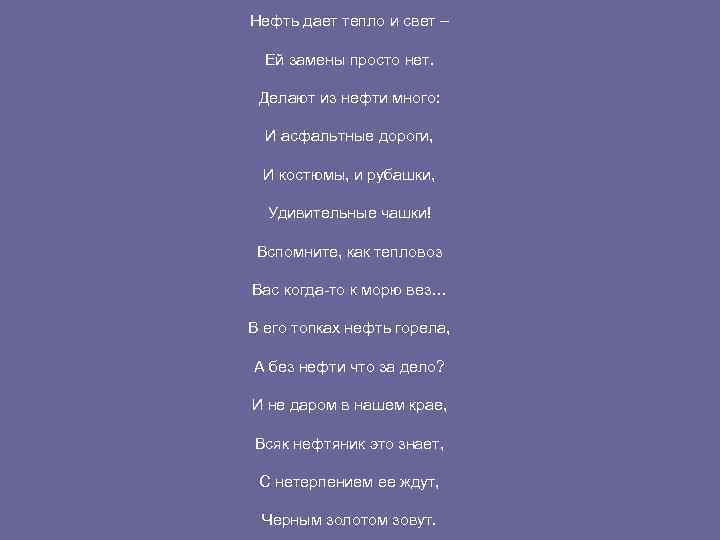 Нефть дает тепло и свет –

Ей замены просто нет.

Делают из нефти много:

И асфальтные дороги,

И костюмы, и рубашки,

Удивительные чашки!

Вспомните, как тепловоз

Вас когда-то к морю вез...

В его топках нефть горела,

А без нефти что за дело?

И не даром в нашем крае,

Всяк нефтяник это знает,

С нетерпением ее ждут,

Черным золотом зовут.